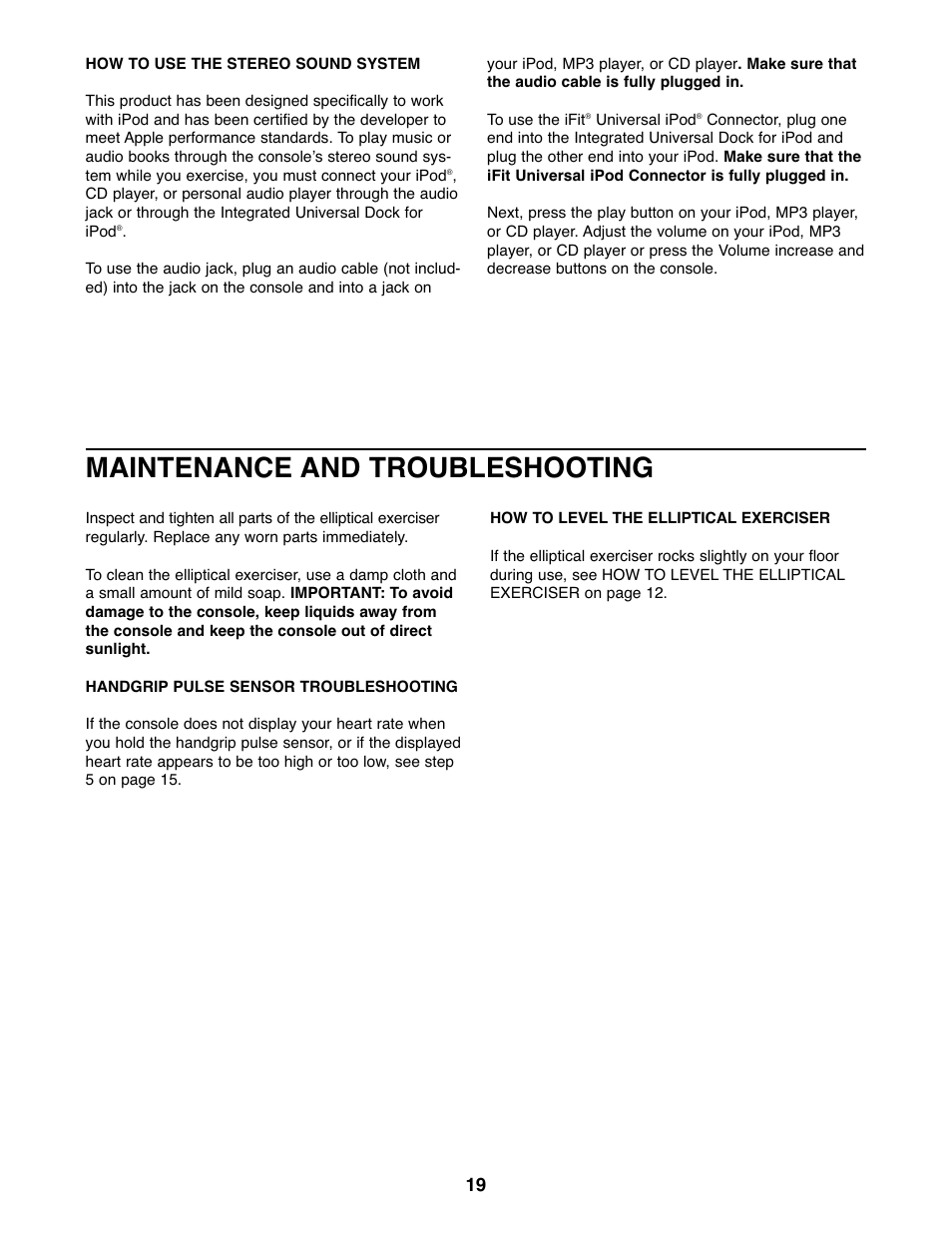 HOW TO USE THE STEREO SOUND SYSTEM

This product has been designed specifically to work with iPod and has been certified by the developer to meet Apple performance standards. To play music or audio books through the console's stereo sound system while you exercise, you must connect your iPod®, CD player, or personal audio player through the audio jack or through the Integrated Universal Dock for iPod®.

To use the audio jack, plug an audio cable (not included) into the jack on the console and into a jack on your iPod, MP3 player, or CD player. Make sure that the audio cable is fully plugged in.

To use the iFit® Universal iPod® Connector, plug one end into the Integrated Universal Dock for iPod and plug the other end into your iPod. Make sure that the iFit Universal iPod Connector is fully plugged in.

Next, press the play button on your iPod, MP3 player, or CD player. Adjust the volume on your iPod, MP3 player, or CD player or press the Volume increase and decrease buttons on the console.

MAINTENANCE AND TROUBLESHOOTING

Inspect and tighten all parts of the elliptical exerciser regularly. Replace any worn parts immediately.

To clean the elliptical exerciser, use a damp cloth and a small amount of mild soap. IMPORTANT: To avoid damage to the console, keep liquids away from the console and keep the console out of direct sunlight.

HANDGRIP PULSE SENSOR TROUBLESHOOTING

If the console does not display your heart rate when you hold the handgrip pulse sensor, or if the displayed heart rate appears to be too high or too low, see step 5 on page 15.

HOW TO LEVEL THE ELLIPTICAL EXERCISER

If the elliptical exerciser rocks slightly on your floor during use, see HOW TO LEVEL THE ELLIPTICAL EXERCISER on page 12.

19